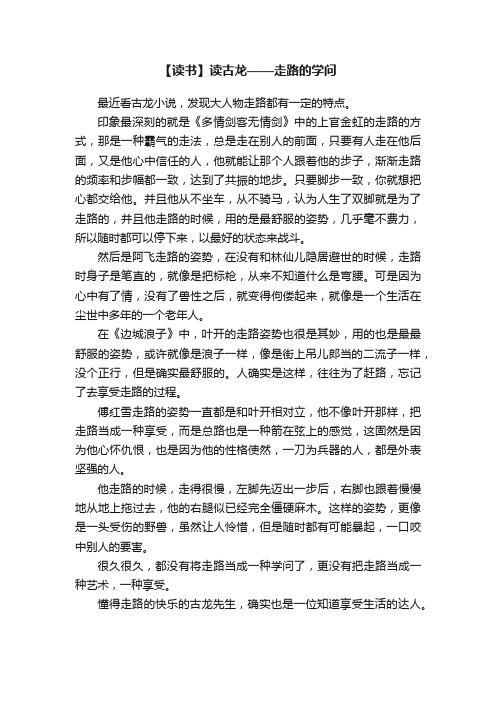 【读书】读古龙——走路的学问

最近看古龙小说，发现大人物走路都有一定的特点。

印象最深刻的就是《多情剑客无情剑》中的上官金虹的走路的方式，那是一种霸气的走法，总是走在别人的前面，只要有人走在他后面，又是他心中信任的人，他就能让那个人跟着他的步子，渐渐走路的频率和步幅都一致，达到了共振的地步。只要脚步一致，你就想把心都交给他。并且他从不坐车，从不骑马，认为人生了双脚就是为了走路的，并且他走路的时候，用的是最舒服的姿势，几乎毫不费力，所以随时都可以停下来，以最好的状态来战斗。

然后是阿飞走路的姿势，在没有和林仙儿隐居避世的时候，走路时身子是笔直的，就像是把标枪，从来不知道什么是弯腰。可是因为心中有了情，没有了兽性之后，就变得佝偻起来，就像是一个生活在尘世中多年的一个老年人。

在《边城浪子》中，叶开的走路姿势也很是其妙，用的也是最最舒服的姿势，或许就像是浪子一样，像是街上吊儿郎当的二流子一样，没个正行，但是确实最舒服的。人确实是这样，往往为了赶路，忘记了去享受走路的过程。

傅红雪走路的姿势一直都是和叶开相对立，他不像叶开那样，把走路当成一种享受，而是总路也是一种箭在弦上的感觉，这固然是因为他心怀仇恨，也是因为他的性格使然，一刀为兵器的人，都是外表坚强的人。

他走路的时候，走得很慢，左脚先迈出一步后，右脚也跟着慢慢地从地上拖过去，他的右腿似已经完全僵硬麻木。这样的姿势，更像是一头受伤的野兽，虽然让人怜惜，但是随时都有可能暴起，一口咬中别人的要害。

很久很久，都没有将走路当成一种学问了，更没有把走路当成一种艺术，一种享受。

懂得走路的快乐的古龙先生，确实也是一位知道享受生活的达人。